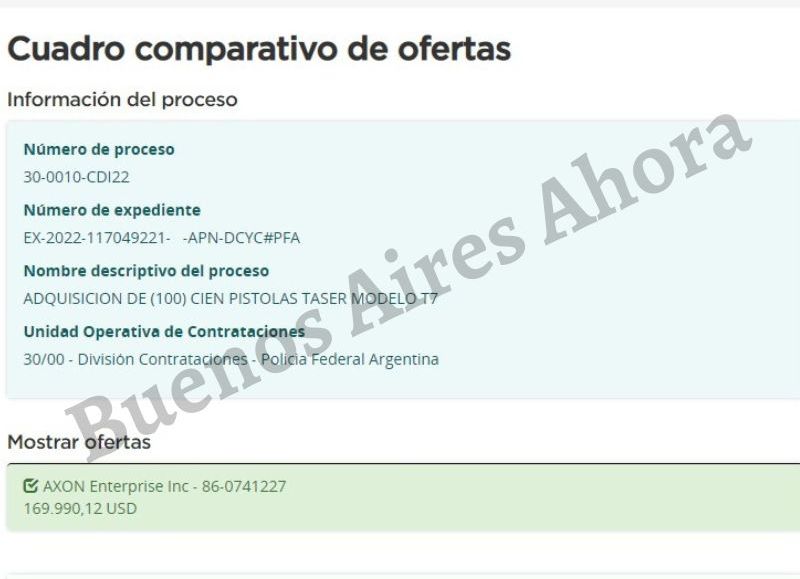 Cuadro comparativo de ofertas

Información del proceso

Número de proceso
30-0010-CDI22

Número de expediente
EX-2022-117049221- -APN-DCYC#PFA

Nombre descriptivo del proceso
ADQUISICION DE (100) CIEN PISTOLAS TASER MODELO T7

Unidad Operativa de Contrataciones
30/00 - División Contrataciones - Policia Federal Argentina

Buenos Aires Ahora

Mostrar ofertas

AXON Enterprise Inc - 86-0741227
169.990,12 USD